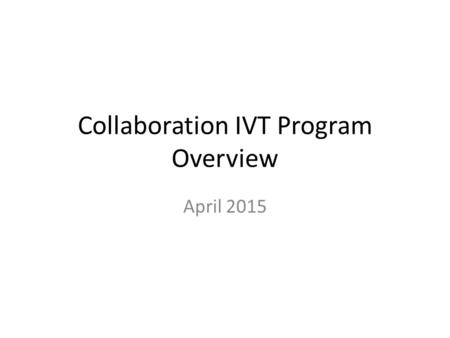 Collaboration IVT Program Overview

April 2015